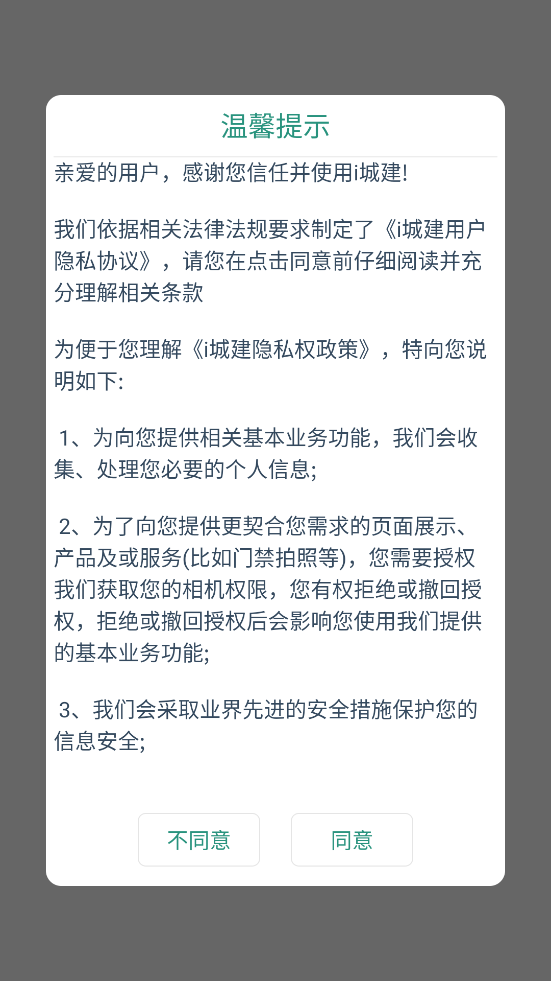 温馨提示

亲爱的用户，感谢您信任并使用i城建!

我们依据相关法律法规要求制定了《i城建用户隐私协议》，请您在点击同意前仔细阅读并充分理解相关条款

为便于您理解《i城建隐私权政策》，特向您说明如下:

1、为向您提供相关基本业务功能，我们会收集、处理您必要的个人信息;

2、为了向您提供更契合您需求的页面展示、产品及或服务(比如门禁拍照等)，您需要授权我们获取您的相机权限，您有权拒绝或撤回授权，拒绝或撤回授权后会影响您使用我们提供的基本业务功能;

3、我们会采取业界先进的安全措施保护您的信息安全;

不同意

同意